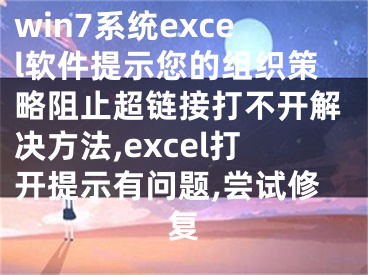 win7系统excel软件提示您的组织策略阻止超链接打不开解决方法,excel打开提示有问题,尝试修复